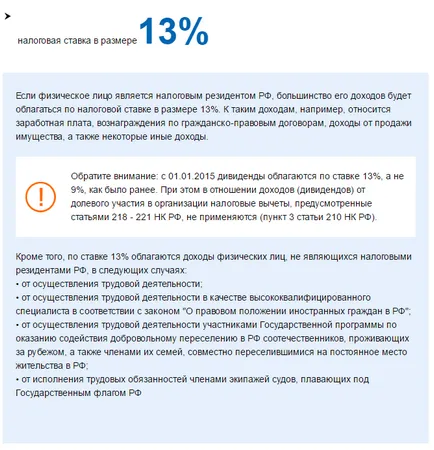 налоговая ставка в размере 13%

Если физическое лицо является налоговым резидентом РФ, большинство его доходов будет облагаться по налоговой ставке в размере 13%. К таким доходам, например, относится заработная плата, вознаграждения по гражданско-правовым договорам, доходы от продажи имущества, а также некоторые иные доходы.

!

Обратите внимание: с 01.01.2015 дивиденды облагаются по ставке 13%, а не 9%, как было ранее. При этом в отношении доходов (дивидендов) от долевого участия в организации налоговые вычеты, предусмотренные статьями 218 - 221 НК РФ, не применяются (пункт 3 статьи 210 НК РФ).

Кроме того, по ставке 13% облагаются доходы физических лиц, не являющихся налоговыми резидентами РФ, в следующих случаях:
• от осуществления трудовой деятельности;
• от осуществления трудовой деятельности в качестве высококвалифицированного специалиста в соответствии с законом "О правовом положении иностранных граждан в РФ";
• от осуществления трудовой деятельности участниками Государственной программы по оказанию содействия добровольному переселению в РФ соотечественников, проживающих за рубежом, а также членами их семей, совместно переселившимися на постоянное место жительства в РФ;
• от исполнения трудовых обязанностей членами экипажей судов, плавающих под Государственным флагом РФ